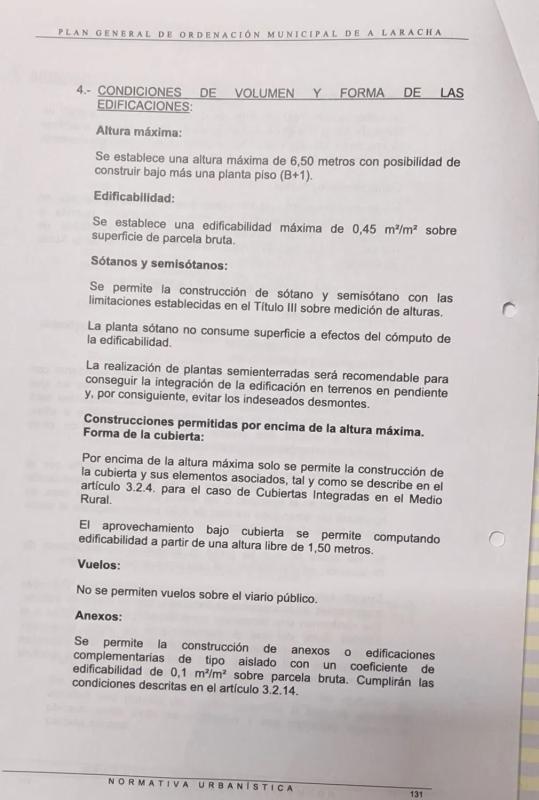 PLAN GENERAL DE ORDENACIÓN MUNICIPAL DE A LARACHA

4.- CONDICIONES DE VOLUMEN Y FORMA DE LAS EDIFICACIONES:

Altura máxima:

Se establece una altura máxima de 6,50 metros con posibilidad de construir bajo más una planta piso (B+1).

Edificabilidad:

Se establece una edificabilidad máxima de 0,45 m²/m² sobre superficie de parcela bruta.

Sótanos y semisótanos:

Se permite la construcción de sótano y semisótano con las limitaciones establecidas en el Título III sobre medición de alturas.

La planta sótano no consume superficie a efectos del cómputo de la edificabilidad.

La realización de plantas semienterradas será recomendable para conseguir la integración de la edificación en terrenos en pendiente y, por consiguiente, evitar los indeseados desmontes.

Construcciones permitidas por encima de la altura máxima. Forma de la cubierta:

Por encima de la altura máxima solo se permite la construcción de la cubierta y sus elementos asociados, tal y como se describe en el artículo 3.2.4. para el caso de Cubiertas Integradas en el Medio Rural.

El aprovechamiento bajo cubierta se permite computando edificabilidad a partir de una altura libre de 1,50 metros.

Vuelos:

No se permiten vuelos sobre el viario público.

Anexos:

Se permite la construcción de anexos o edificaciones complementarias de tipo aislado con un coeficiente de edificabilidad de 0,1 m²/m² sobre parcela bruta. Cumplirán las condiciones descritas en el artículo 3.2.14.

NORMATIVA URBANÍSTICA

131